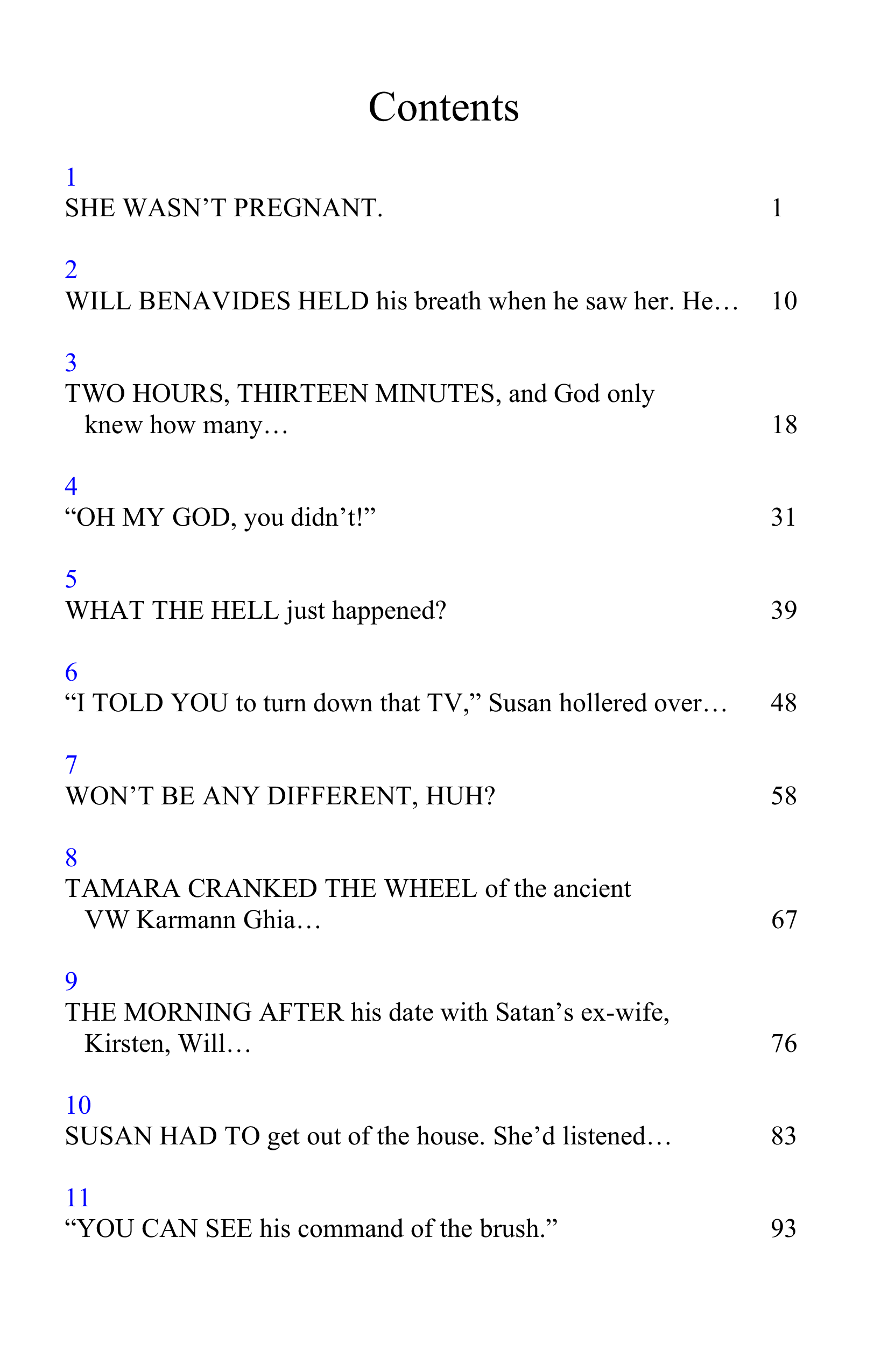 Contents

1
SHE WASN'T PREGNANT. 1

2
WILL BENAVIDES HELD his breath when he saw her. He… 10

3
TWO HOURS, THIRTEEN MINUTES, and God only knew how many… 18

4
"OH MY GOD, you didn't!" 31

5
WHAT THE HELL just happened? 39

6
"I TOLD YOU to turn down that TV," Susan hollered over… 48

7
WON'T BE ANY DIFFERENT, HUH? 58

8
TAMARA CRANKED THE WHEEL of the ancient VW Karmann Ghia… 67

9
THE MORNING AFTER his date with Satan's ex-wife, Kirsten, Will… 76

10
SUSAN HAD TO get out of the house. She'd listened… 83

11
"YOU CAN SEE his command of the brush." 93